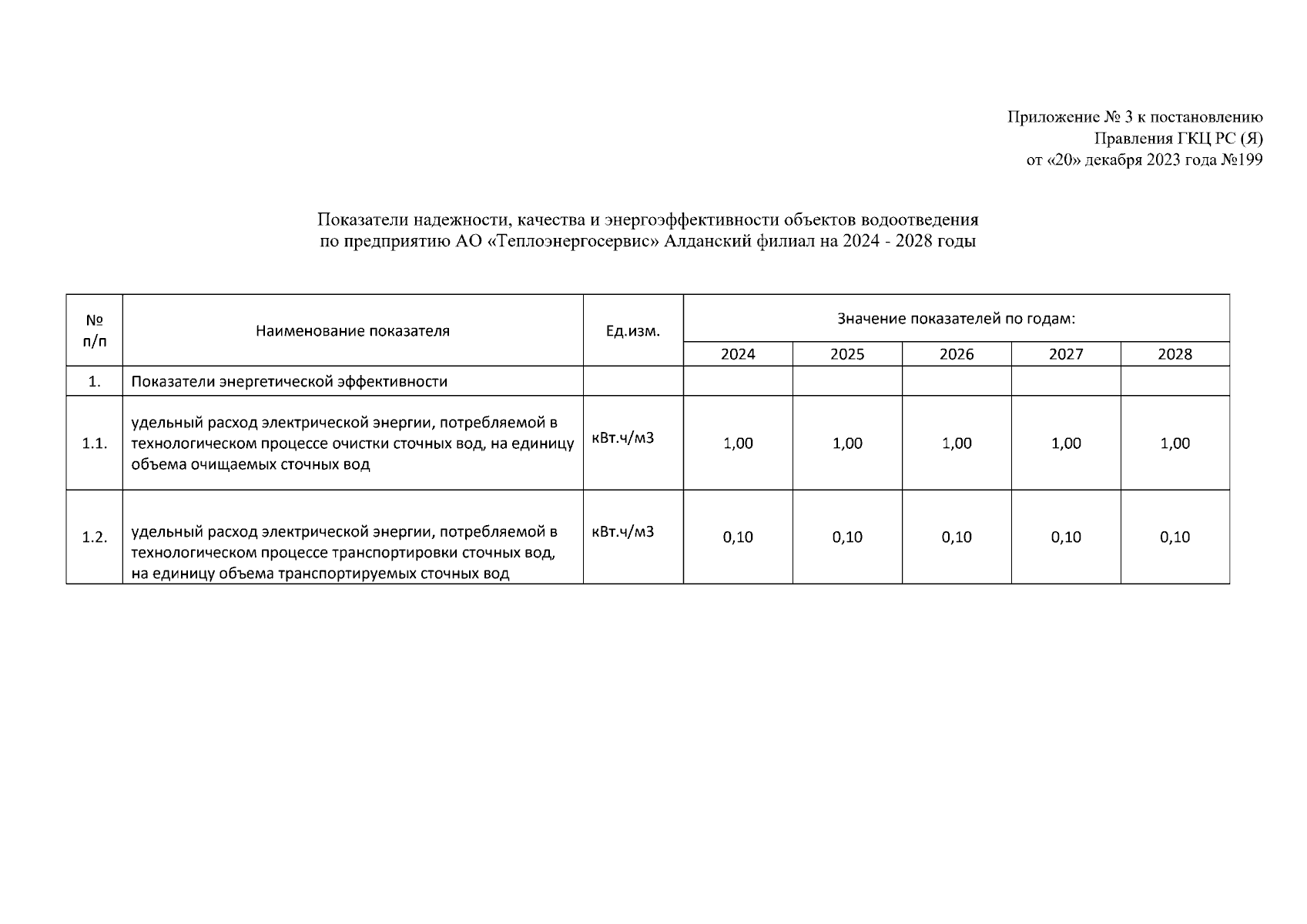 Приложение № 3 к постановлению
Правления ГКЦ РС (Я)
от «20» декабря 2023 года №199

Показатели надежности, качества и энергоэффективности объектов водоотведения
по предприятию АО «Теплоэнергосервис» Алданский филиал на 2024 - 2028 годы

| № п/п | Наименование показателя | Ед.изм. | Значение показателей по годам: | | | | |
|---|---|---|---|---|---|---|---|
| | | | 2024 | 2025 | 2026 | 2027 | 2028 |
| 1. | Показатели энергетической эффективности | | | | | | |
| 1.1. | удельный расход электрической энергии, потребляемой в технологическом процессе очистки сточных вод, на единицу объема очищаемых сточных вод | кВт.ч/м3 | 1,00 | 1,00 | 1,00 | 1,00 | 1,00 |
| 1.2. | удельный расход электрической энергии, потребляемой в технологическом процессе транспортировки сточных вод, на единицу объема транспортируемых сточных вод | кВт.ч/м3 | 0,10 | 0,10 | 0,10 | 0,10 | 0,10 |